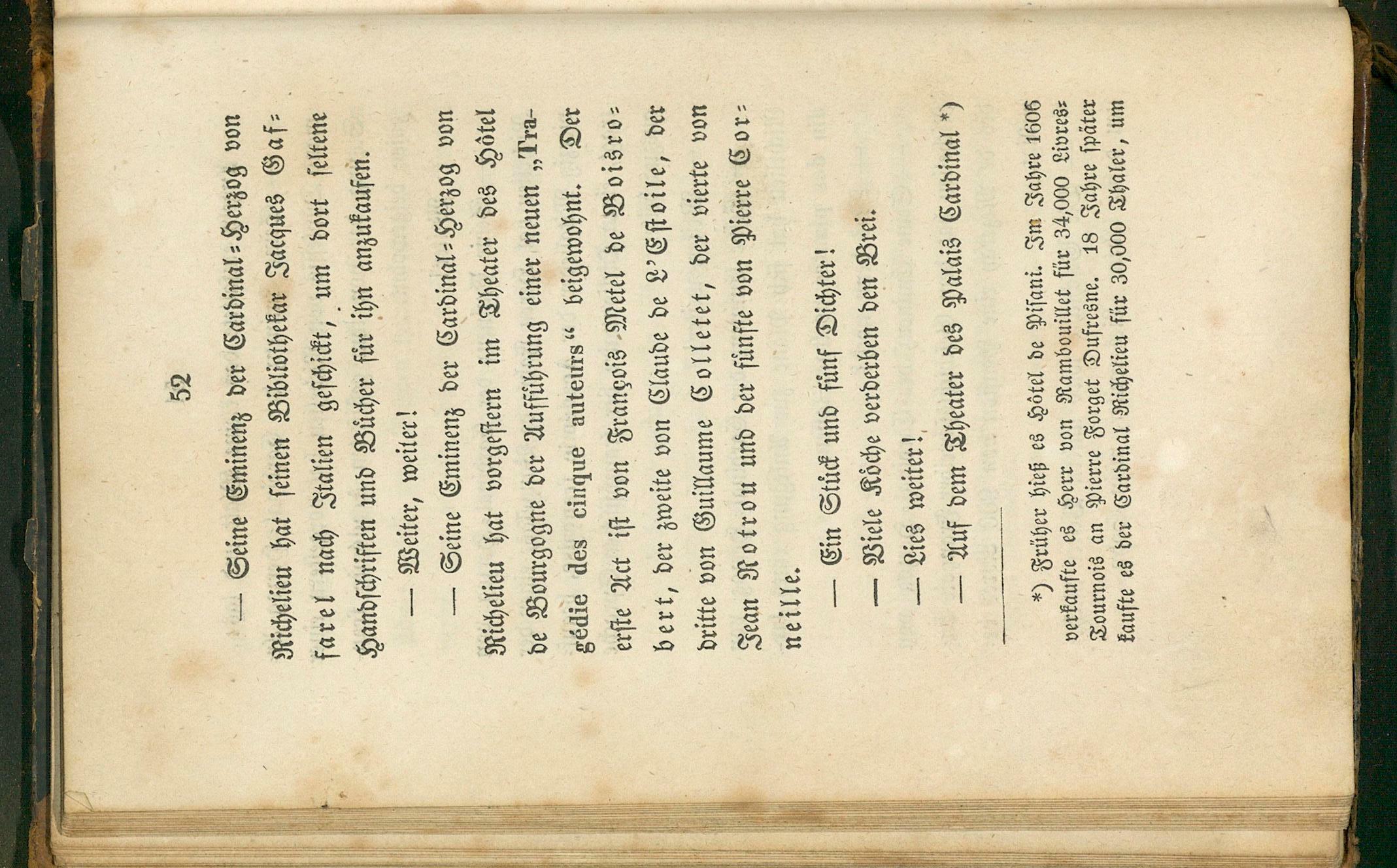 52

— Seine Eminenz der Cardinal-Herzog von Richelieu hat seinen Bibliothekar Jacques Gaffarel nach Italien geschickt, um dort seltene Handschriften und Bücher für ihn anzukaufen.

— Weiter, weiter!

— Seine Eminenz der Cardinal-Herzog von Richelieu hat vorgestern im Theater des Hôtel de Bourgogne der Aufführung einer neuen „Tragédie des cinque auteurs“ beigewohnt. Der erste Act ist von François Metel de Boisrobert, der zweite von Claude de L'Estoile, der dritte von Guillaume Colletet, der vierte von Jean Rotrou und der fünfte von Pierre Corneille.

— Ein Stück und fünf Dichter!

— Viele Köche verderben den Brei.

— Lies weiter!

— Auf dem Theater des Palais Cardinal *)

*) Früher hieß es Hôtel de Pisani. Im Jahre 1606 verkaufte es Herr von Rambouillet für 34,000 Livres-Tournois an Pierre Forget Dufresne. 18 Jahre später kaufte es der Cardinal Richelieu für 30,000 Thaler, um